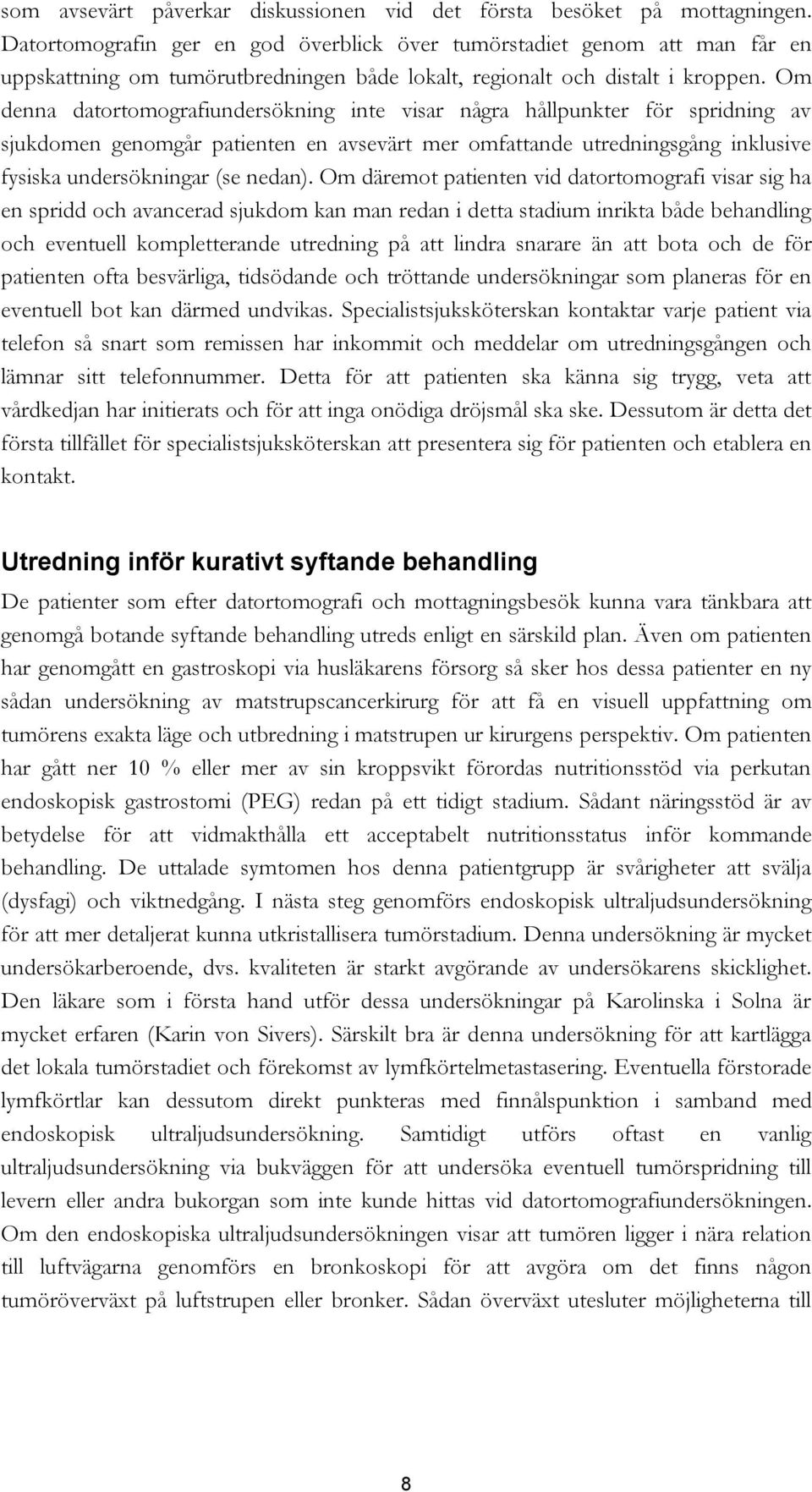 som avsevärt påverkar diskussionen vid det första besöket på mottagningen. Datortomografin ger en god överblick över tumörstadiet genom att man får en uppskattning om tumörutbredningen både lokalt, regionalt och distalt i kroppen. Om denna datortomografiundersökning inte visar några hållpunkter för spridning av sjukdomen genomgår patienten en avsevärt mer omfattande utredningsgång inklusive fysiska undersökningar (se nedan). Om däremot patienten vid datortomografi visar sig ha en spridd och avancerad sjukdom kan man redan i detta stadium inrikta både behandling och eventuell kompletterande utredning på att lindra snarare än att bota och de för patienten ofta besvärliga, tidsödande och tröttande undersökningar som planeras för en eventuell bot kan därmed undvikas. Specialistsjuksköterskan kontaktar varje patient via telefon så snart som remissen har inkommit och meddelar om utredningsgången och lämnar sitt telefonnummer. Detta för att patienten ska känna sig trygg, veta att vårdkedjan har initierats och för att inga onödiga dröjsmål ska ske. Dessutom är detta det första tillfället för specialistsjuksköterskan att presentera sig för patienten och etablera en kontakt.

Utredning inför kurativt syftande behandling

De patienter som efter datortomografi och mottagningsbesök kunna vara tänkbara att genomgå botande syftande behandling utreds enligt en särskild plan. Även om patienten har genomgått en gastroskopi via husläkarens försorg så sker hos dessa patienter en ny sådan undersökning av matstrupscancerkirurg för att få en visuell uppfattning om tumörens exakta läge och utbredning i matstrupen ur kirurgens perspektiv. Om patienten har gått ner 10 % eller mer av sin kroppsvikt förordas nutritionsstöd via perkutan endoskopisk gastrostomi (PEG) redan på ett tidigt stadium. Sådant näringsstöd är av betydelse för att vidmakthålla ett acceptabelt nutritionsstatus inför kommande behandling. De uttalade symtomen hos denna patientgrupp är svårigheter att svälja (dysfagi) och viktnedgång. I nästa steg genomförs endoskopisk ultraljudsundersökning för att mer detaljerat kunna utkristallisera tumörstadium. Denna undersökning är mycket undersökarberoende, dvs. kvaliteten är starkt avgörande av undersökarens skicklighet. Den läkare som i första hand utför dessa undersökningar på Karolinska i Solna är mycket erfaren (Karin von Sivers). Särskilt bra är denna undersökning för att kartlägga det lokala tumörstadiet och förekomst av lymfkörtelmetastasering. Eventuella förstorade lymfkörtlar kan dessutom direkt punkteras med finnålspunktion i samband med endoskopisk ultraljudsundersökning. Samtidigt utförs oftast en vanlig ultraljudsundersökning via bukväggen för att undersöka eventuell tumörspridning till levern eller andra bukorgan som inte kunde hittas vid datortomografiundersökningen. Om den endoskopiska ultraljudsundersökningen visar att tumören ligger i nära relation till luftvägarna genomförs en bronkoskopi för att avgöra om det finns någon tumöröverväxt på luftstrupen eller bronker. Sådan överväxt utesluter möjligheterna till

8